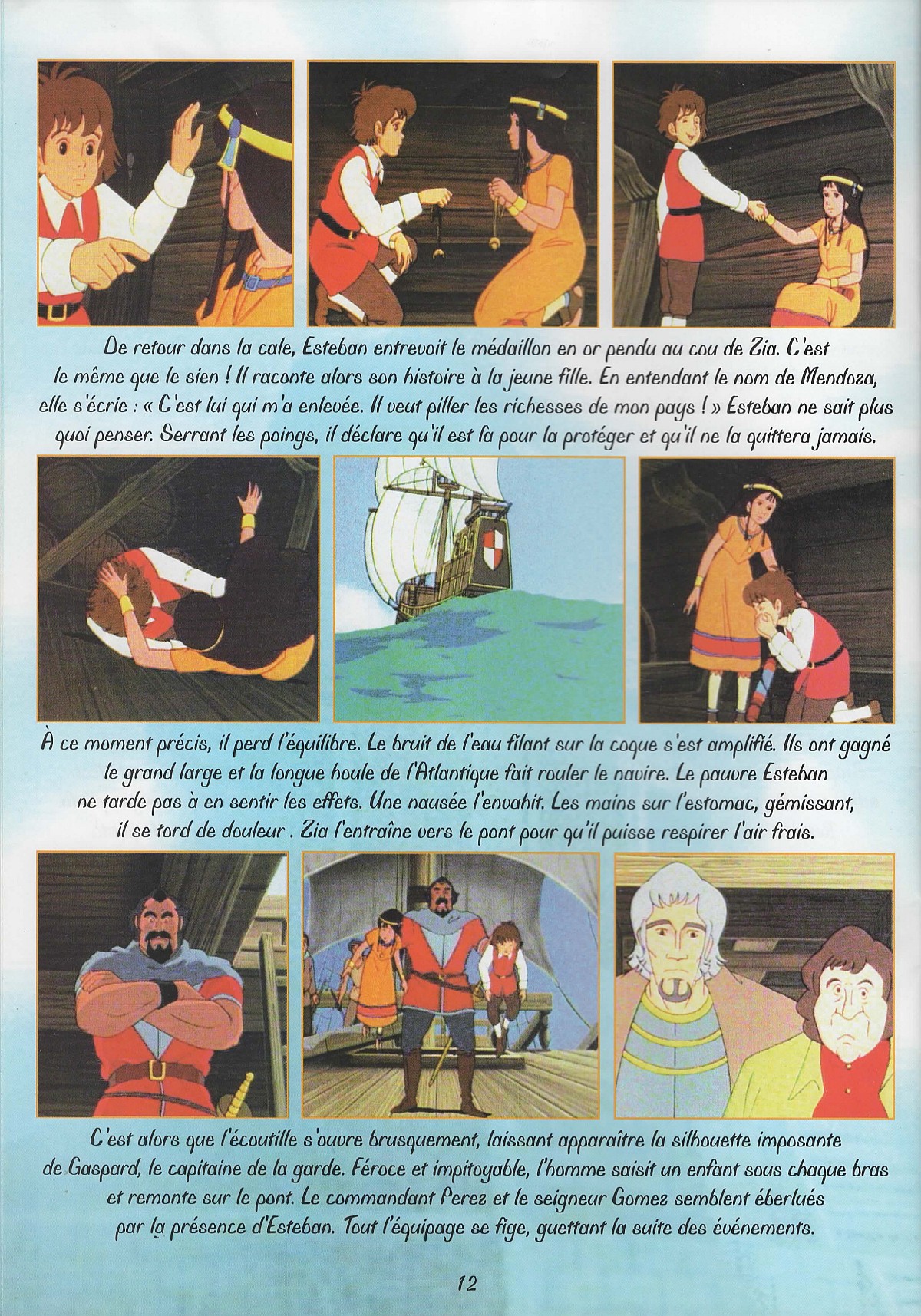 De retour dans la cale, Esteban entrevoit le médaillon en or pendu au cou de Zia. C'est le même que le sien ! Il raconte alors son histoire à la jeune fille. En entendant le nom de Mendoza, elle s'écrie : « C'est lui qui m'a enlevée. Il veut piller les richesses de mon pays ! » Esteban ne sait plus quoi penser. Serrant les poings, il déclare qu'il est là pour la protéger et qu'il ne la quittera jamais.

À ce moment précis, il perd l'équilibre. Le bruit de l'eau filant sur la coque s'est amplifié. Ils ont gagné le grand large et la longue houle de l'Atlantique fait rouler le navire. Le pauvre Esteban ne tarde pas à en sentir les effets. Une nausée l'envahit. Les mains sur l'estomac, gémissant, il se tord de douleur . Zia l'entraîne vers le pont pour qu'il puisse respirer l'air frais.

C'est alors que l'écoutille s'ouvre brusquement, laissant apparaître la silhouette imposante de Gaspard, le capitaine de la garde. Féroce et impitoyable, l'homme saisit un enfant sous chaque bras et remonte sur le pont. Le commandant Perez et le seigneur Gomez semblent éberlués par la présence d'Esteban. Tout l'équipage se fige, guettant la suite des événements.

12